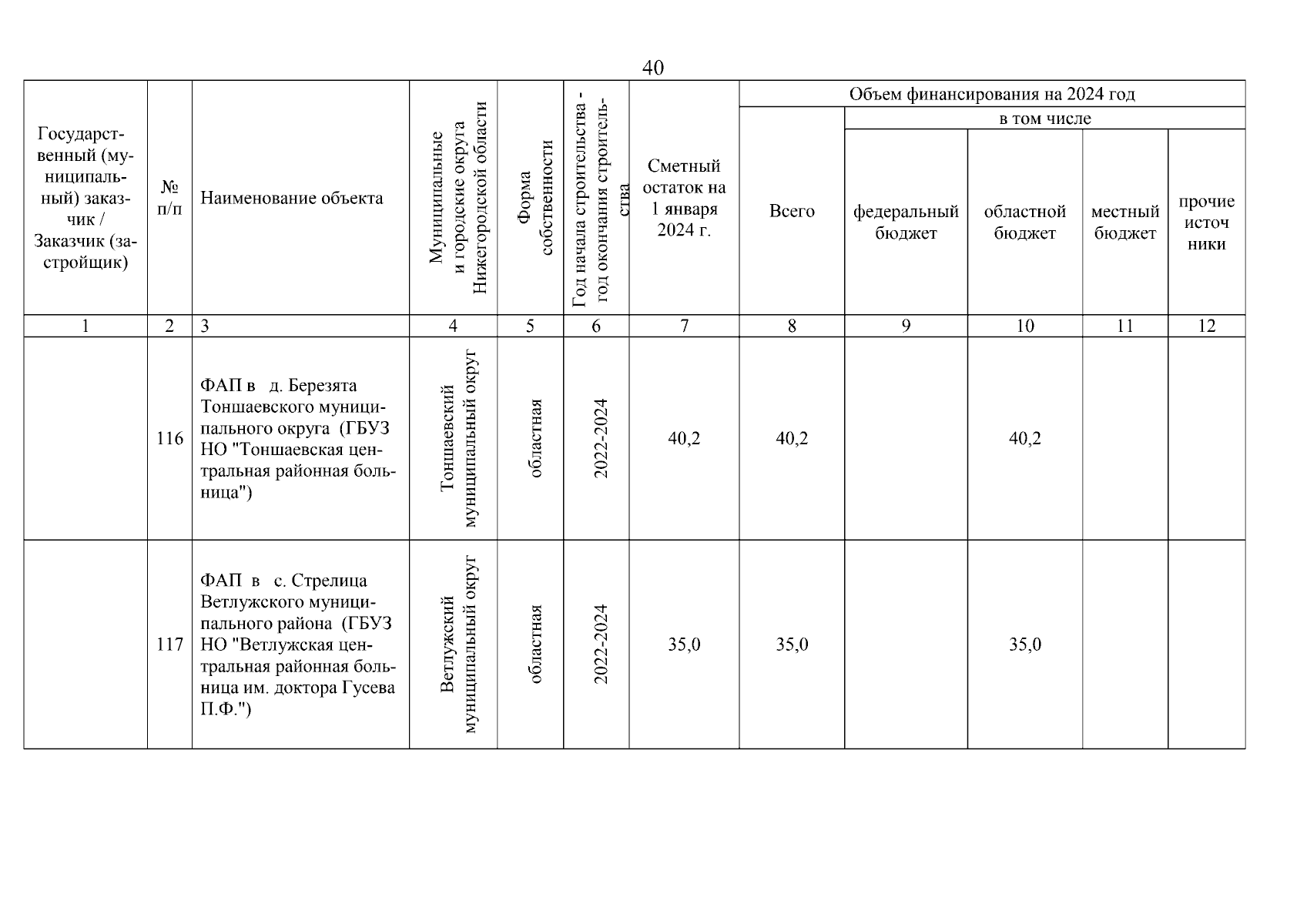 40

| Государственный (муниципальный) заказчик / Заказчик (застройщик) | № п/п | Наименование объекта | Муниципальные и городские округа Нижегородской области | Форма собственности | Год начала строительства - год окончания строительства | Сметный остаток на 1 января 2024 г. | Объем финансирования на 2024 год: Всего | в том числе: федеральный бюджет | областной бюджет | местный бюджет | прочие источ ники |
|---|---|---|---|---|---|---|---|---|---|---|---|
| 1 | 2 | 3 | 4 | 5 | 6 | 7 | 8 | 9 | 10 | 11 | 12 |
| | 116 | ФАП в д. Березята Тоншаевского муниципального округа (ГБУЗ НО "Тоншаевская центральная районная больница") | Тоншаевский муниципальный округ | областная | 2022-2024 | 40,2 | 40,2 | | 40,2 | | |
| | 117 | ФАП в с. Стрелица Ветлужского муниципального района (ГБУЗ НО "Ветлужская центральная районная больница им. доктора Гусева П.Ф.") | Ветлужский муниципальный округ | областная | 2022-2024 | 35,0 | 35,0 | | 35,0 | | |